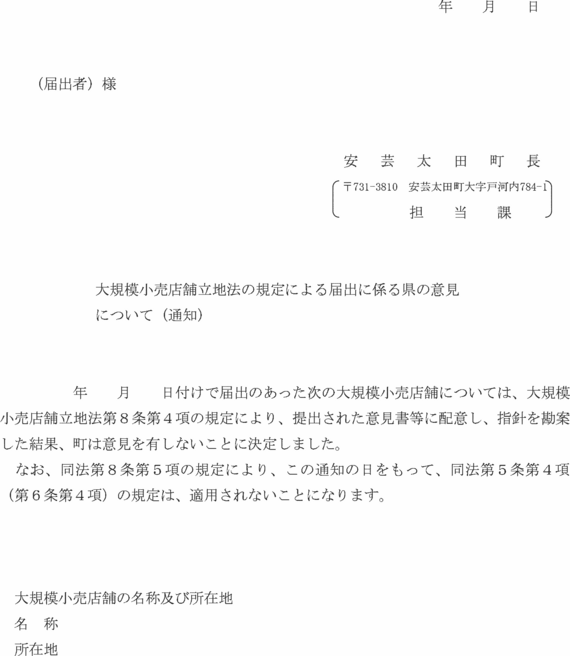 年　月　日

（届出者）様

安　芸　太　田　町　長

〒731-3810　安芸太田町大字戸河内784-1
担　当　課

大規模小売店舗立地法の規定による届出に係る県の意見について（通知）

年　月　日付けで届出のあった次の大規模小売店舗については、大規模小売店舗立地法第８条第４項の規定により、提出された意見書等に配意し、指針を勘案した結果、町は意見を有しないことに決定しました。

なお、同法第８条第５項の規定により、この通知の日をもって、同法第５条第４項（第６条第４項）の規定は、適用されないことになります。

大規模小売店舗の名称及び所在地
名　称
所在地